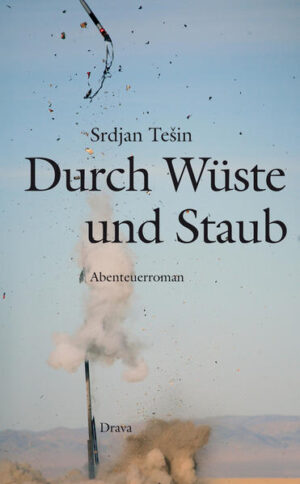 Srdjan Tešin

Durch Wüste und Staub

Abenteuerroman

Drava